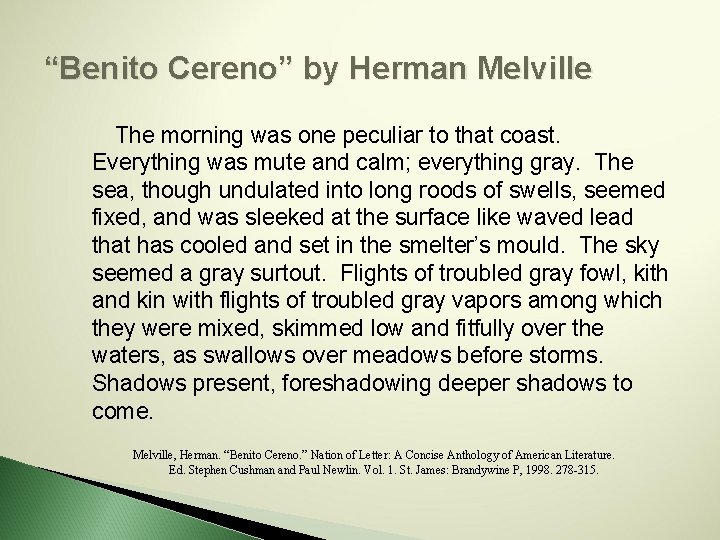 "Benito Cereno" by Herman Melville

The morning was one peculiar to that coast. Everything was mute and calm; everything gray. The sea, though undulated into long roods of swells, seemed fixed, and was sleeked at the surface like waved lead that has cooled and set in the smelter's mould. The sky seemed a gray surtout. Flights of troubled gray fowl, kith and kin with flights of troubled gray vapors among which they were mixed, skimmed low and fitfully over the waters, as swallows over meadows before storms. Shadows present, foreshadowing deeper shadows to come.

Melville, Herman. "Benito Cereno." Nation of Letter: A Concise Anthology of American Literature. Ed. Stephen Cushman and Paul Newlin. Vol. 1. St. James: Brandywine P, 1998. 278-315.